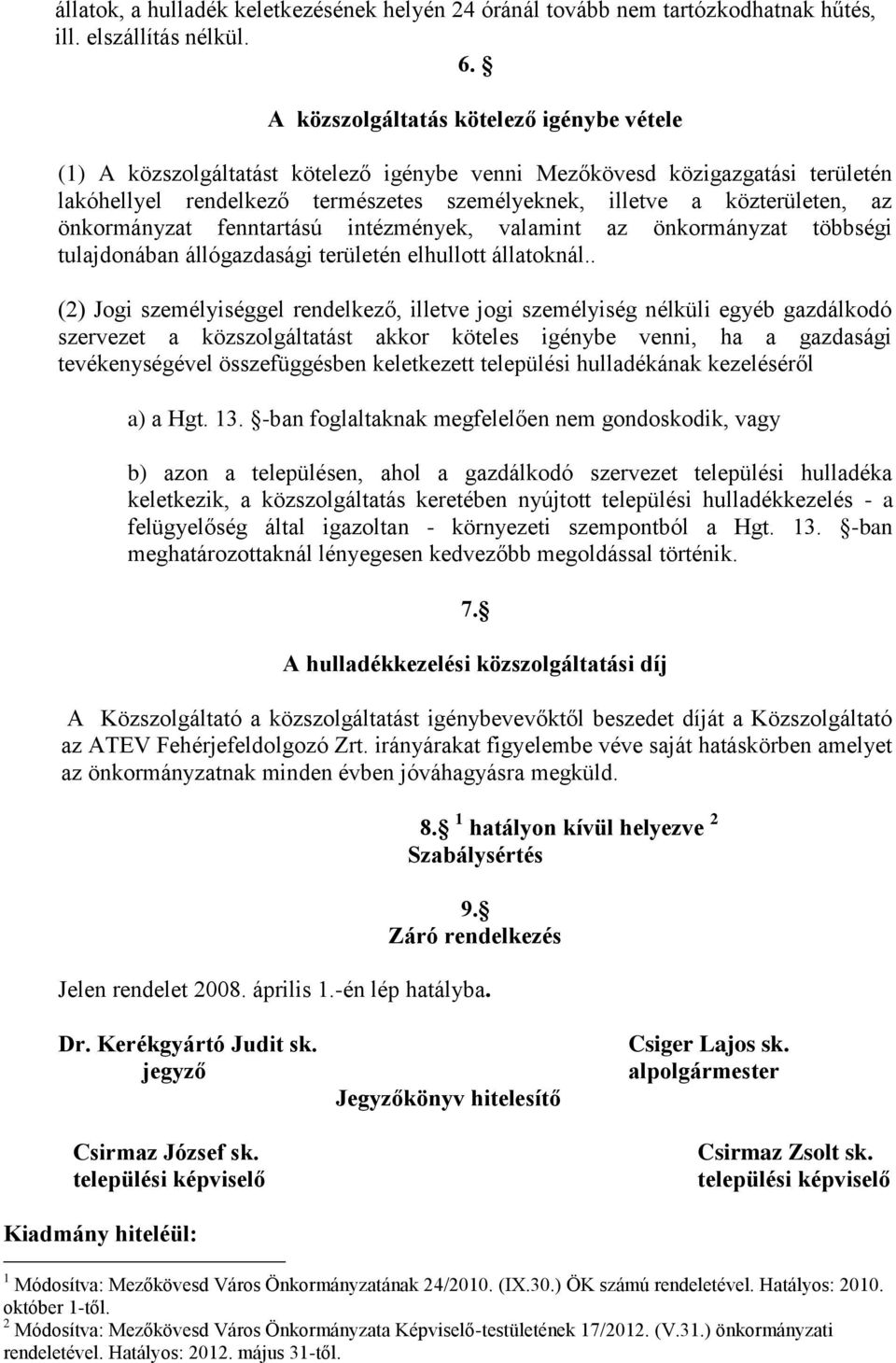 állatok, a hulladék keletkezésének helyén 24 óránál tovább nem tartózkodhatnak hűtés, ill. elszállítás nélkül.

6. §

A közszolgáltatás kötelező igénybe vétele

(1) A közszolgáltatást kötelező igénybe venni Mezőkövesd közigazgatási területén lakóhellyel rendelkező természetes személyeknek, illetve a közterületen, az önkormányzat fenntartású intézmények, valamint az önkormányzat többségi tulajdonában állógazdasági területén elhullott állatoknál..

(2) Jogi személyiséggel rendelkező, illetve jogi személyiség nélküli egyéb gazdálkodó szervezet a közszolgáltatást akkor köteles igénybe venni, ha a gazdasági tevékenységével összefüggésben keletkezett települési hulladékának kezeléséről

a) a Hgt. 13. §-ban foglaltaknak megfelelően nem gondoskodik, vagy

b) azon a településen, ahol a gazdálkodó szervezet települési hulladéka keletkezik, a közszolgáltatás keretében nyújtott települési hulladékkezelés - a felügyelőség által igazoltan - környezeti szempontból a Hgt. 13. §-ban meghatározottaknál lényegesen kedvezőbb megoldással történik.

7.§

A hulladékkezelési közszolgáltatási díj

A Közszolgáltató a közszolgáltatást igénybevevőktől beszedet díját a Közszolgáltató az ATEV Fehérjefeldolgozó Zrt. irányárakat figyelembe véve saját hatáskörben amelyet az önkormányzatnak minden évben jóváhagyásra megküld.

8.§ $^1$ hatályon kívül helyezve $^2$
Szabálysértés

9.§
Záró rendelkezés

Jelen rendelet 2008. április 1.-én lép hatályba.

Dr. Kerékgyártó Judit sk.
jegyző

Csiger Lajos sk.
alpolgármester

Jegyzőkönyv hitelesítő

Csirmaz József sk.
települési képviselő

Csirmaz Zsolt sk.
települési képviselő

Kiadmány hiteléül:

$^1$ Módosítva: Mezőkövesd Város Önkormányzatának 24/2010. (IX.30.) ÖK számú rendeletével. Hatályos: 2010. október 1-től.
$^2$ Módosítva: Mezőkövesd Város Önkormányzata Képviselő-testületének 17/2012. (V.31.) önkormányzati rendeletével. Hatályos: 2012. május 31-től.